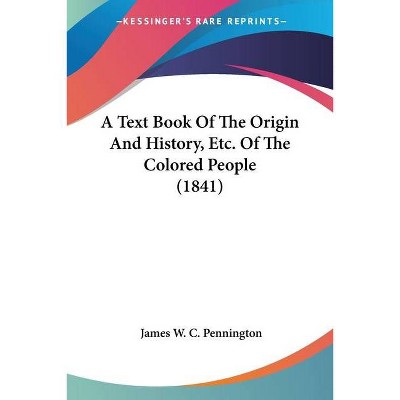 —KESSINGER'S RARE REPRINTS—

A Text Book Of The Origin And History, Etc. Of The Colored People (1841)

James W. C. Pennington